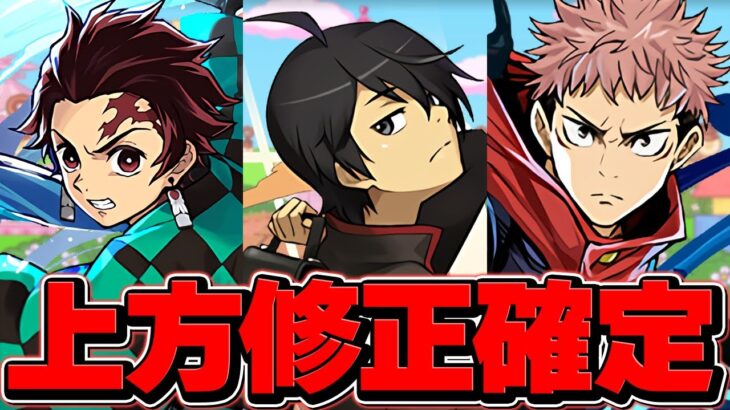 上方修正確定